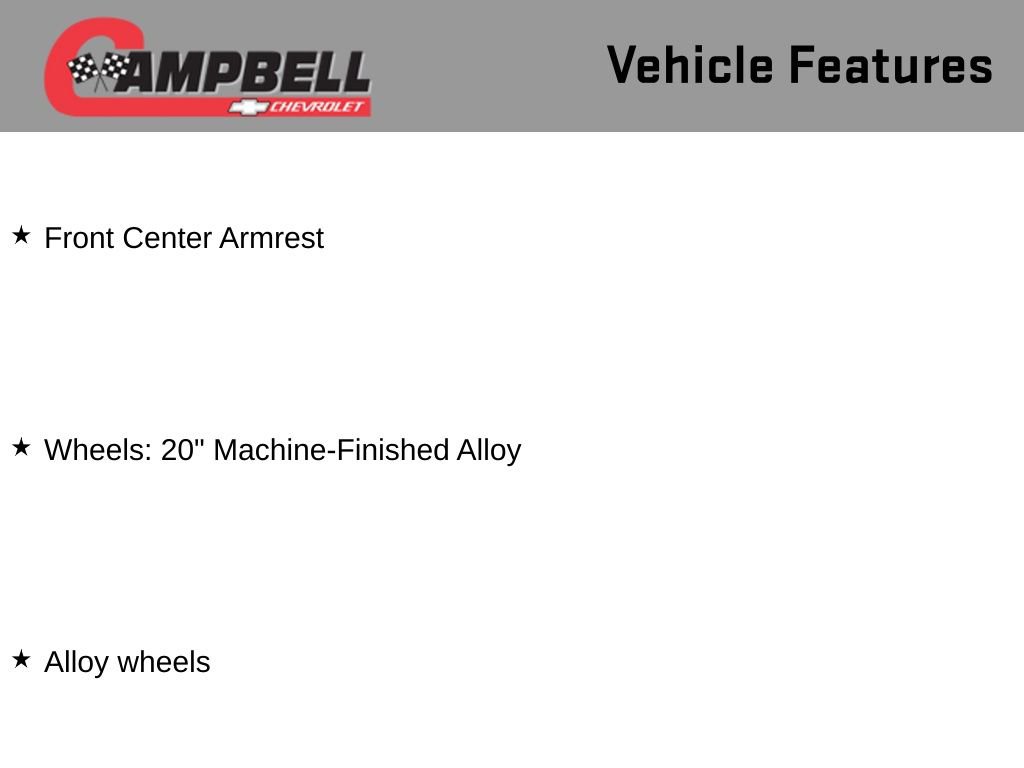 CAMPBELL
CHEVROLET

Vehicle Features

★ Front Center Armrest

★ Wheels: 20" Machine-Finished Alloy

★ Alloy wheels